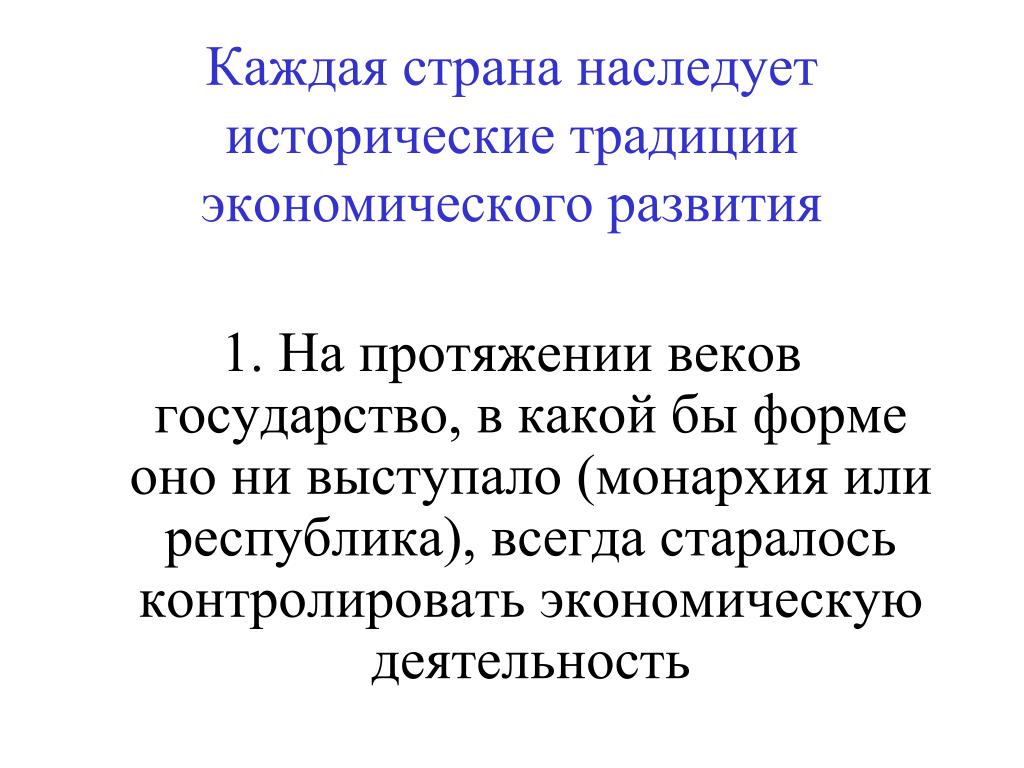 Каждая страна наследует исторические традиции экономического развития

1. На протяжении веков государство, в какой бы форме оно ни выступало (монархия или республика), всегда старалось контролировать экономическую деятельность